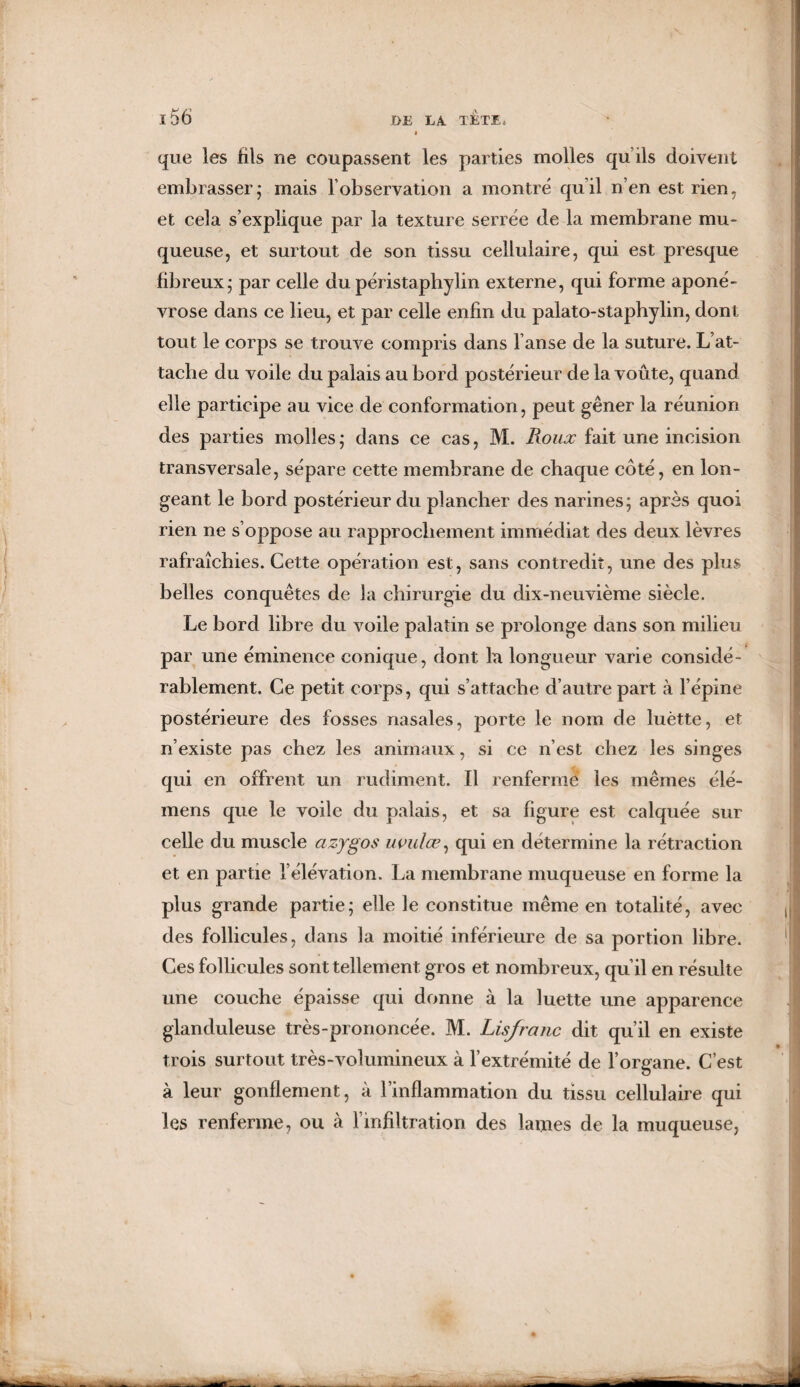 156 DE LA TÊTE.

que les fils ne coupassent les parties molles qu'ils doivent embrasser; mais l'observation a montré qu'il n'en est rien, et cela s'explique par la texture serrée de la membrane muqueuse, et surtout de son tissu cellulaire, qui est presque fibreux; par celle du péristaphylin externe, qui forme aponévrose dans ce lieu, et par celle enfin du palato-staphylin, dont tout le corps se trouve compris dans l'anse de la suture. L'attache du voile du palais au bord postérieur de la voûte, quand elle participe au vice de conformation, peut gêner la réunion des parties molles; dans ce cas, M. Roux fait une incision transversale, sépare cette membrane de chaque côté, en longeant le bord postérieur du plancher des narines; après quoi rien ne s'oppose au rapprochement immédiat des deux lèvres rafraîchies. Cette opération est, sans contredit, une des plus belles conquêtes de la chirurgie du dix-neuvième siècle.

Le bord libre du voile palatin se prolonge dans son milieu par une éminence conique, dont la longueur varie considérablement. Ce petit corps, qui s'attache d'autre part à l'épine postérieure des fosses nasales, porte le nom de luètte, et n'existe pas chez les animaux, si ce n'est chez les singes qui en offrent un rudiment. Il renferme les mêmes élémens que le voile du palais, et sa figure est calquée sur celle du muscle azygos uvulæ, qui en détermine la rétraction et en partie l'élévation. La membrane muqueuse en forme la plus grande partie; elle le constitue même en totalité, avec des follicules, dans la moitié inférieure de sa portion libre. Ces follicules sont tellement gros et nombreux, qu'il en résulte une couche épaisse qui donne à la luette une apparence glanduleuse très-prononcée. M. Lisfranc dit qu'il en existe trois surtout très-volumineux à l'extrémité de l'organe. C'est à leur gonflement, à l'inflammation du tissu cellulaire qui les renferme, ou à l'infiltration des lames de la muqueuse,